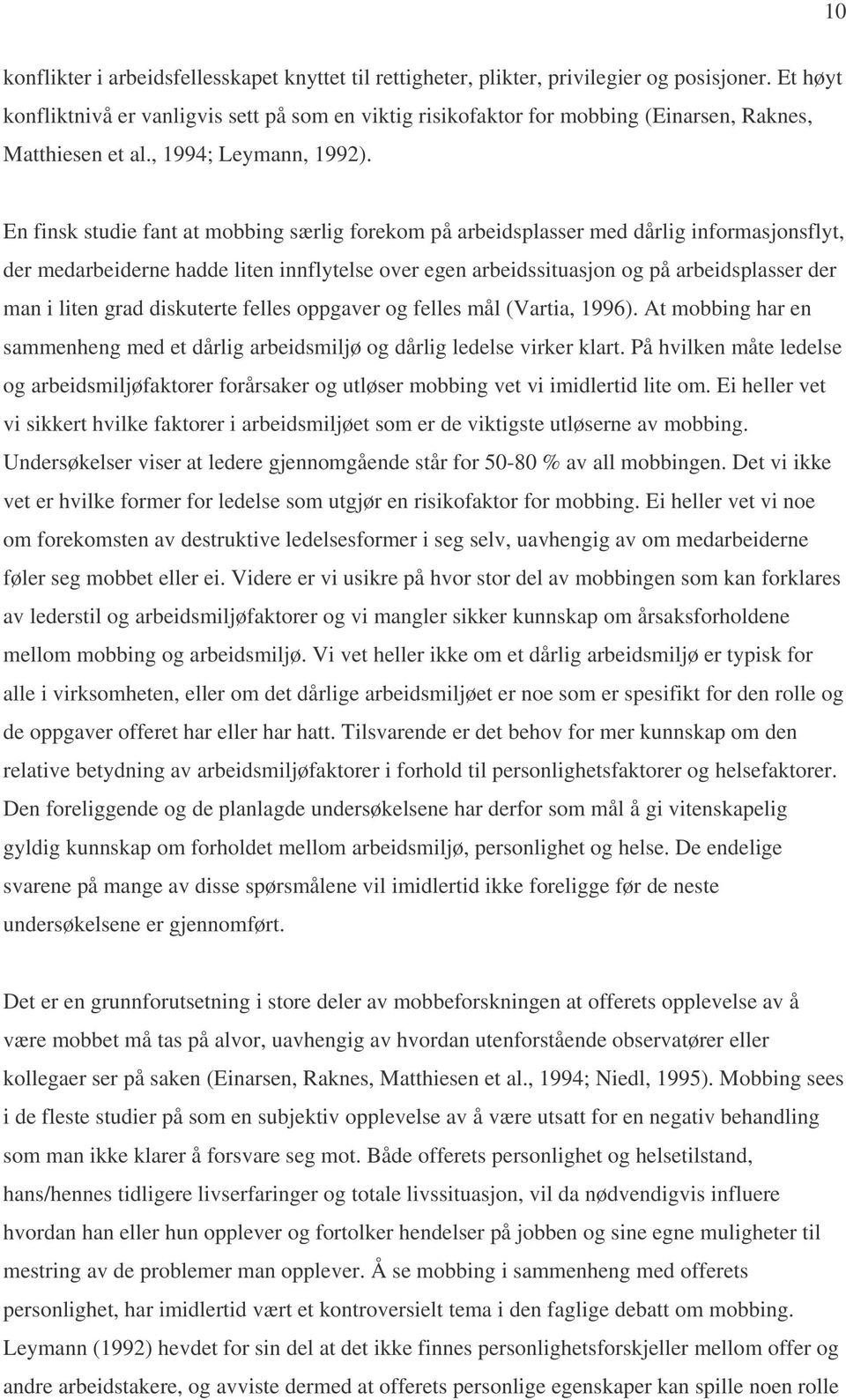 10

konflikter i arbeidsfellesskapet knyttet til rettigheter, plikter, privilegier og posisjoner. Et høyt konfliktnivå er vanligvis sett på som en viktig risikofaktor for mobbing (Einarsen, Raknes, Matthiesen et al., 1994; Leymann, 1992).

En finsk studie fant at mobbing særlig forekom på arbeidsplasser med dårlig informasjonsflyt, der medarbeiderne hadde liten innflytelse over egen arbeidssituasjon og på arbeidsplasser der man i liten grad diskuterte felles oppgaver og felles mål (Vartia, 1996). At mobbing har en sammenheng med et dårlig arbeidsmiljø og dårlig ledelse virker klart. På hvilken måte ledelse og arbeidsmiljøfaktorer forårsaker og utløser mobbing vet vi imidlertid lite om. Ei heller vet vi sikkert hvilke faktorer i arbeidsmiljøet som er de viktigste utløserne av mobbing. Undersøkelser viser at ledere gjennomgående står for 50-80 % av all mobbingen. Det vi ikke vet er hvilke former for ledelse som utgjør en risikofaktor for mobbing. Ei heller vet vi noe om forekomsten av destruktive ledelsesformer i seg selv, uavhengig av om medarbeiderne føler seg mobbet eller ei. Videre er vi usikre på hvor stor del av mobbingen som kan forklares av lederstil og arbeidsmiljøfaktorer og vi mangler sikker kunnskap om årsaksforholdene mellom mobbing og arbeidsmiljø. Vi vet heller ikke om et dårlig arbeidsmiljø er typisk for alle i virksomheten, eller om det dårlige arbeidsmiljøet er noe som er spesifikt for den rolle og de oppgaver offeret har eller har hatt. Tilsvarende er det behov for mer kunnskap om den relative betydning av arbeidsmiljøfaktorer i forhold til personlighetsfaktorer og helsefaktorer. Den foreliggende og de planlagde undersøkelsene har derfor som mål å gi vitenskapelig gyldig kunnskap om forholdet mellom arbeidsmiljø, personlighet og helse. De endelige svarene på mange av disse spørsmålene vil imidlertid ikke foreligge før de neste undersøkelsene er gjennomført.

Det er en grunnforutsetning i store deler av mobbeforskningen at offerets opplevelse av å være mobbet må tas på alvor, uavhengig av hvordan utenforstående observatører eller kollegaer ser på saken (Einarsen, Raknes, Matthiesen et al., 1994; Niedl, 1995). Mobbing sees i de fleste studier på som en subjektiv opplevelse av å være utsatt for en negativ behandling som man ikke klarer å forsvare seg mot. Både offerets personlighet og helsetilstand, hans/hennes tidligere livserfaringer og totale livssituasjon, vil da nødvendigvis influere hvordan han eller hun opplever og fortolker hendelser på jobben og sine egne muligheter til mestring av de problemer man opplever. Å se mobbing i sammenheng med offerets personlighet, har imidlertid vært et kontroversielt tema i den faglige debatt om mobbing. Leymann (1992) hevdet for sin del at det ikke finnes personlighetsforskjeller mellom offer og andre arbeidstakere, og avviste dermed at offerets personlige egenskaper kan spille noen rolle